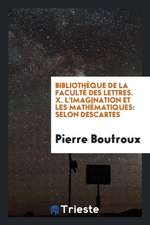 BIBLIOTHÈQUE DE LA FACULTÉ DES LETTRES. X. L'IMAGINATION ET LES MATHÉMATIQUES: SELON DESCARTES

Pierre Boutroux

Trieste